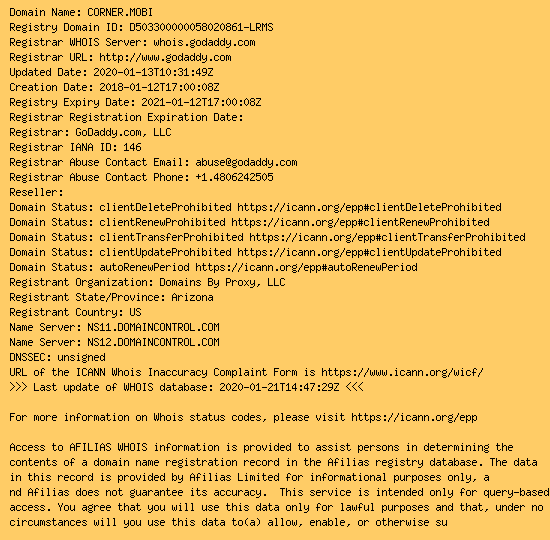 Domain Name: CORNER.MOBI
Registry Domain ID: D503300000058020861-LRMS
Registrar WHOIS Server: whois.godaddy.com
Registrar URL: http://www.godaddy.com
Updated Date: 2020-01-13T10:31:49Z
Creation Date: 2018-01-12T17:00:08Z
Registry Expiry Date: 2021-01-12T17:00:08Z
Registrar Registration Expiration Date:
Registrar: GoDaddy.com, LLC
Registrar IANA ID: 146
Registrar Abuse Contact Email: abuse@godaddy.com
Registrar Abuse Contact Phone: +1.4806242505
Reseller:
Domain Status: clientDeleteProhibited https://icann.org/epp#clientDeleteProhibited
Domain Status: clientRenewProhibited https://icann.org/epp#clientRenewProhibited
Domain Status: clientTransferProhibited https://icann.org/epp#clientTransferProhibited
Domain Status: clientUpdateProhibited https://icann.org/epp#clientUpdateProhibited
Domain Status: autoRenewPeriod https://icann.org/epp#autoRenewPeriod
Registrant Organization: Domains By Proxy, LLC
Registrant State/Province: Arizona
Registrant Country: US
Name Server: NS11.DOMAINCONTROL.COM
Name Server: NS12.DOMAINCONTROL.COM
DNSSEC: unsigned
URL of the ICANN Whois Inaccuracy Complaint Form is https://www.icann.org/wicf/
>>> Last update of WHOIS database: 2020-01-21T14:47:29Z <<<

For more information on Whois status codes, please visit https://icann.org/epp

Access to AFILIAS WHOIS information is provided to assist persons in determining the contents of a domain name registration record in the Afilias registry database. The data in this record is provided by Afilias Limited for informational purposes only, a nd Afilias does not guarantee its accuracy.  This service is intended only for query-based access. You agree that you will use this data only for lawful purposes and that, under no circumstances will you use this data to(a) allow, enable, or otherwise su